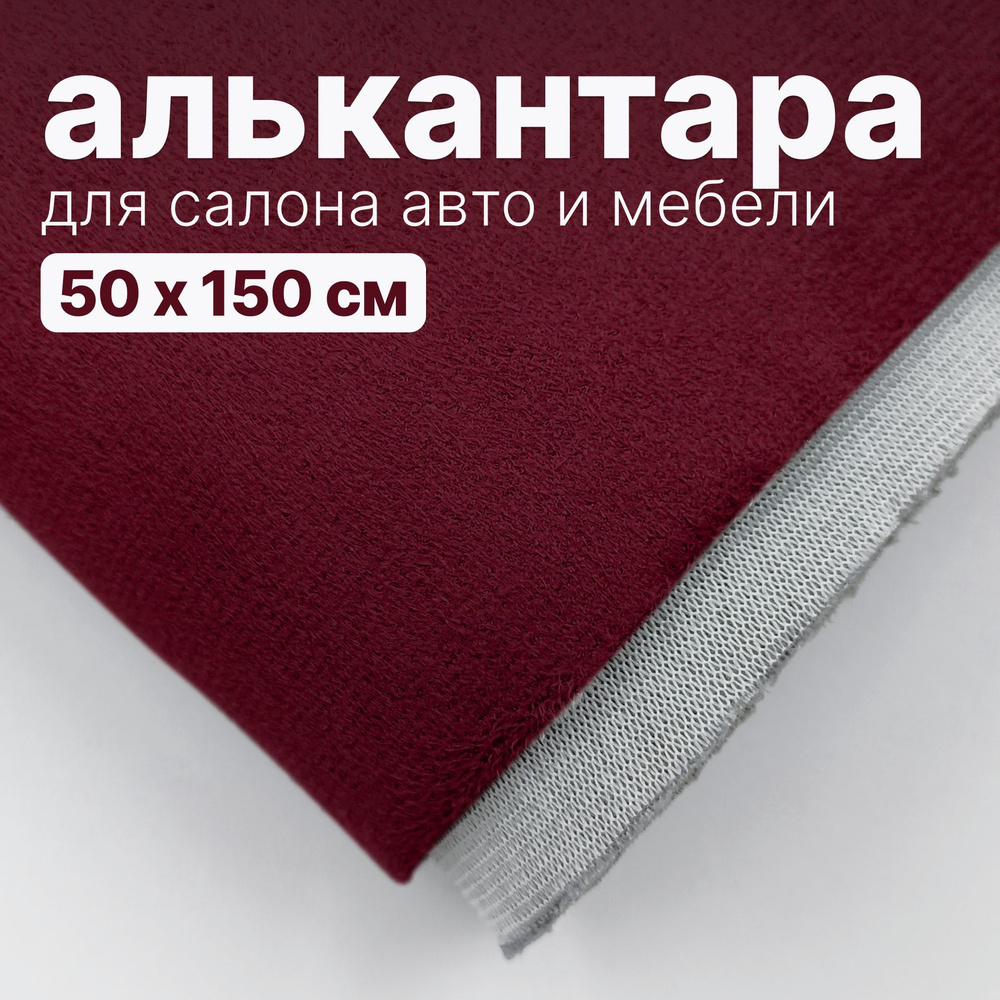 алькантара
для салона авто и мебели
50 х 150 см